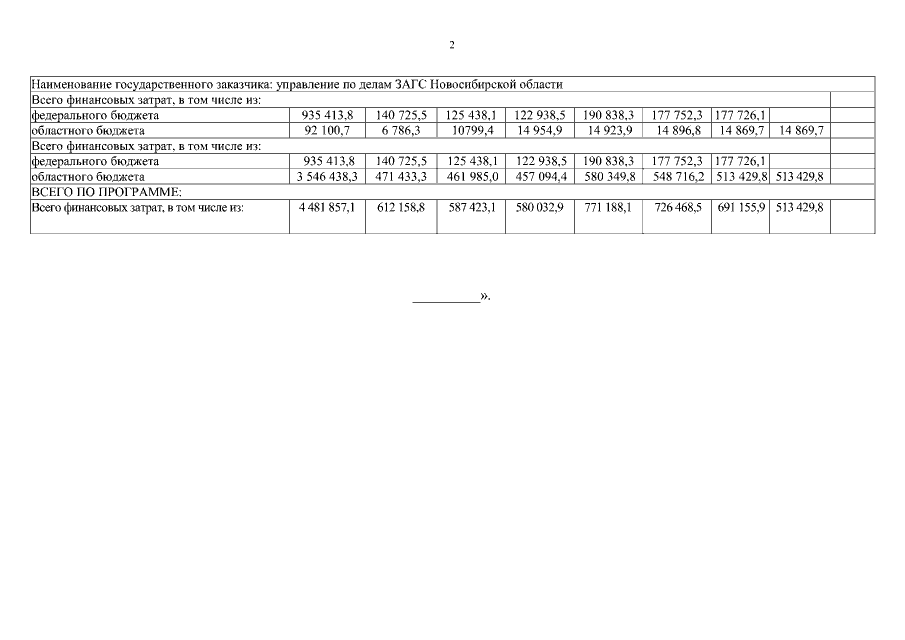 2

| Наименование государственного заказчика: управление по делам ЗАГС Новосибирской области | | | | | | | | | |
|---|---|---|---|---|---|---|---|---|---|
| Всего финансовых затрат, в том числе из: | | | | | | | | | |
| федерального бюджета | 935 413,8 | 140 725,5 | 125 438,1 | 122 938,5 | 190 838,3 | 177 752,3 | 177 726,1 | | |
| областного бюджета | 92 100,7 | 6 786,3 | 10799,4 | 14 954,9 | 14 923,9 | 14 896,8 | 14 869,7 | 14 869,7 | |
| Всего финансовых затрат, в том числе из: | | | | | | | | | |
| федерального бюджета | 935 413,8 | 140 725,5 | 125 438,1 | 122 938,5 | 190 838,3 | 177 752,3 | 177 726,1 | | |
| областного бюджета | 3 546 438,3 | 471 433,3 | 461 985,0 | 457 094,4 | 580 349,8 | 548 716,2 | 513 429,8 | 513 429,8 | |
| ВСЕГО ПО ПРОГРАММЕ: | | | | | | | | | |
| Всего финансовых затрат, в том числе из: | 4 481 857,1 | 612 158,8 | 587 423,1 | 580 032,9 | 771 188,1 | 726 468,5 | 691 155,9 | 513 429,8 | |

____».